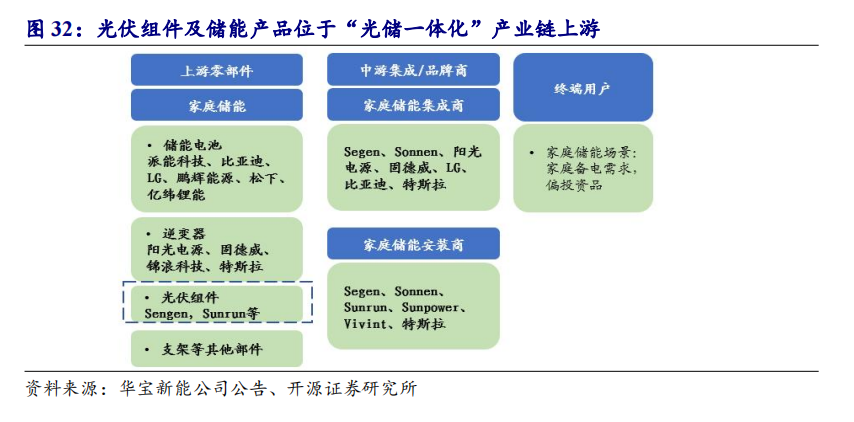 图 32：光伏组件及储能产品位于“光储一体化”产业链上游

上游零部件

家庭储能

• 储能电池
派能科技、比亚迪、LG、鹏辉能源、松下、亿纬锂能

• 逆变器
阳光电源、固德威、锦浪科技、特斯拉

• 光伏组件
Sengen，Sunrun等

• 支架等其他部件

中游集成/品牌商

家庭储能集成商

Segen、Sonnen、阳光电源、固德威、LG、比亚迪、特斯拉

家庭储能安装商

Segen、Sonnen、Sunrun、Sunpower、Vivint、特斯拉

终端用户

• 家庭储能场景：家庭备电需求，偏投资品

资料来源：华宝新能公司公告、开源证券研究所